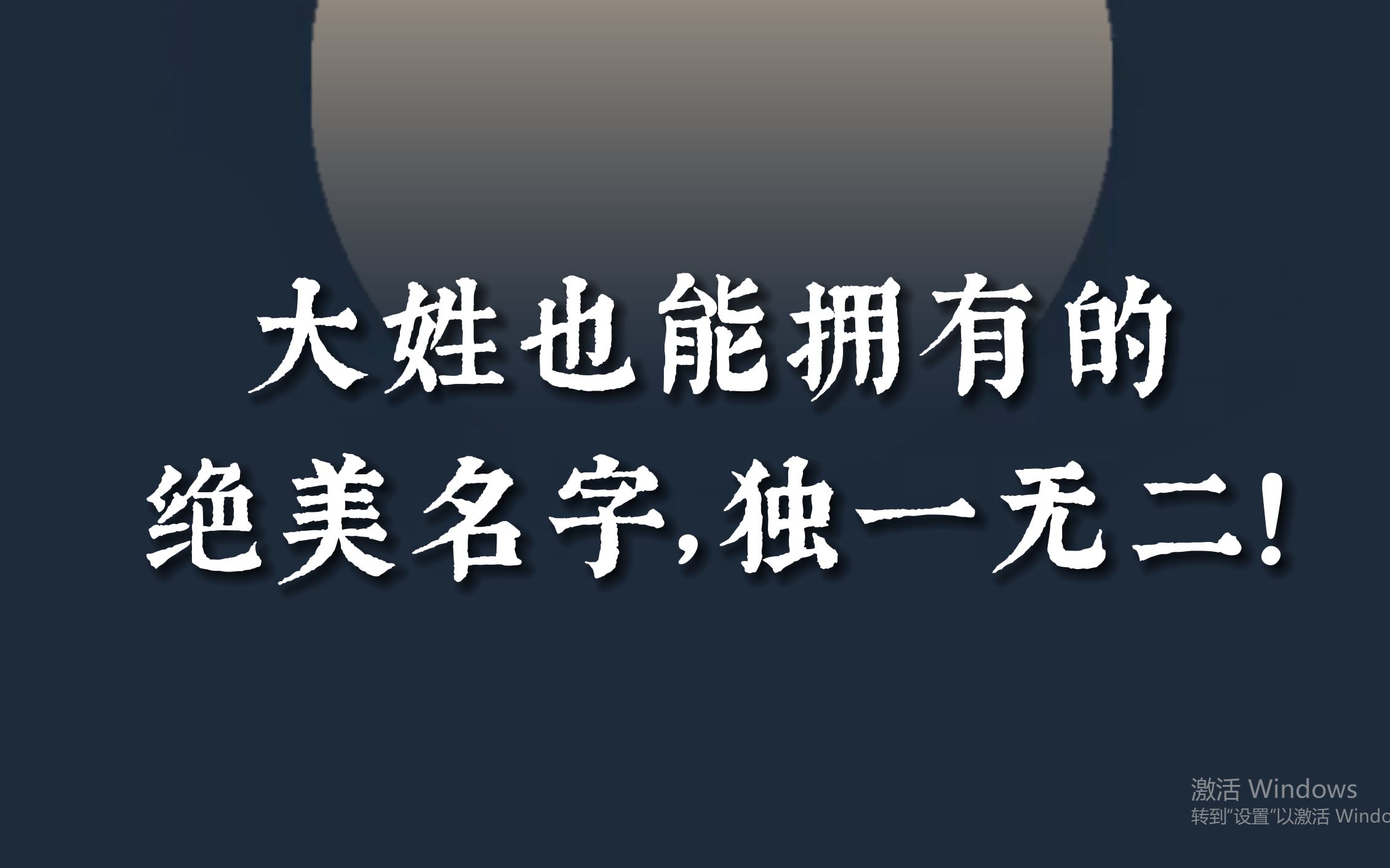 大姓也能拥有的
绝美名字,独一无二!

激活 Windows
转到"设置"以激活 Windo